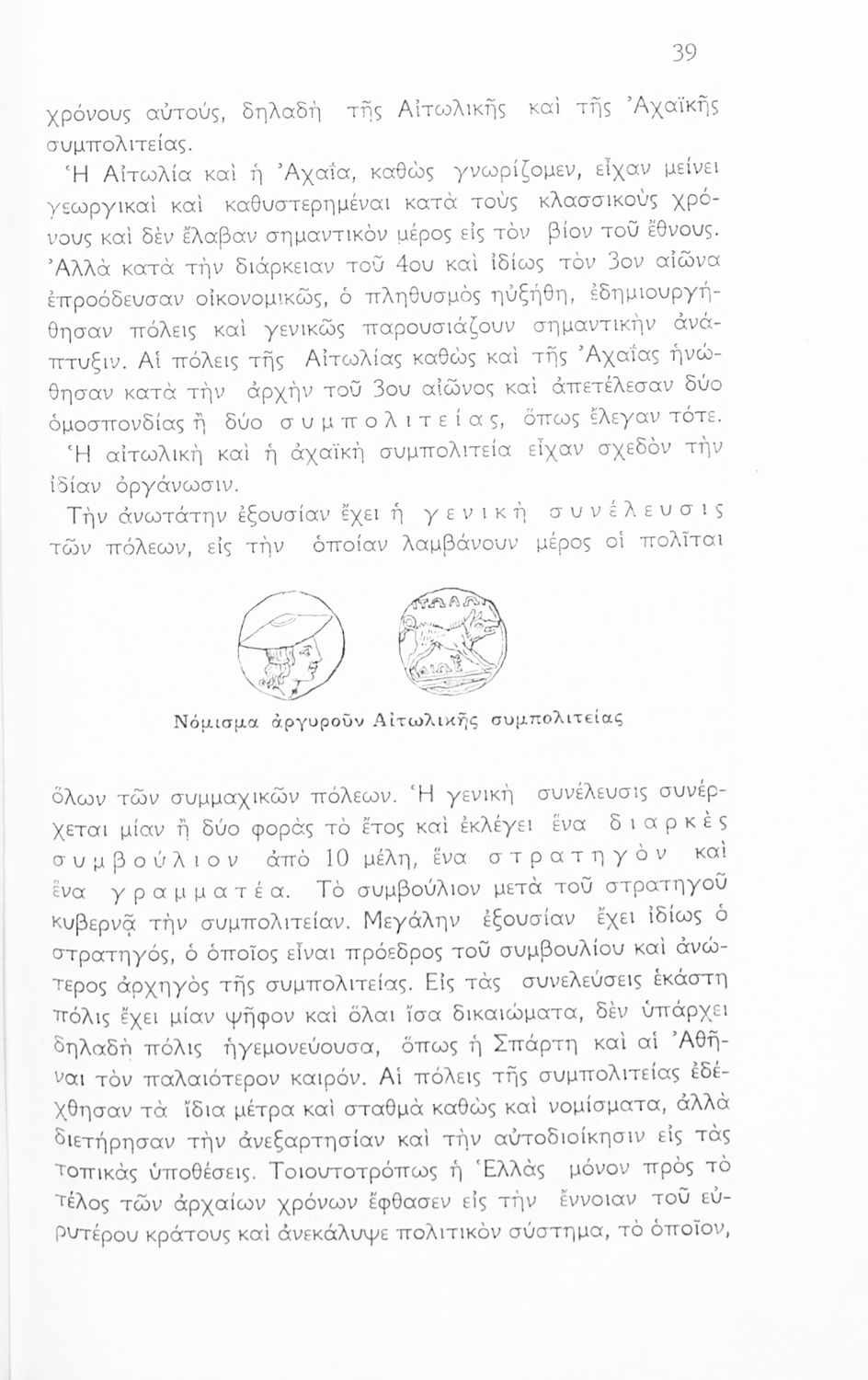 39

χρόνους αὐτούς, δηλαδὴ τῆς Αἰτωλικῆς καὶ τῆς Ἀχαϊκῆς συμπολιτείας.

Ἡ Αἰτωλία καὶ ἡ Ἀχαΐα, καθὼς γνωρίζομεν, εἶχαν μείνει γεωργικαὶ καὶ καθυστερημέναι κατὰ τοὺς κλασσικοὺς χρόνους καὶ δὲν ἔλαβαν σημαντικὸν μέρος εἰς τὸν βίον τοῦ ἔθνους. Ἀλλὰ κατὰ τὴν διάρκειαν τοῦ 4ου καὶ ἰδίως τὸν 3ον αἰῶνα ἐπροόδευσαν οἰκονομικῶς, ὁ πληθυσμὸς ηὐξήθη, ἐδημιουργήθησαν πόλεις καὶ γενικῶς παρουσιάζουν σημαντικὴν ἀνάπτυξιν. Αἱ πόλεις τῆς Αἰτωλίας καθὼς καὶ τῆς Ἀχαΐας ἡνώθησαν κατὰ τὴν ἀρχὴν τοῦ 3ου αἰῶνος καὶ ἀπετέλεσαν δύο ὁμοσπονδίας ἢ δύο συμπολιτείας, ὅπως ἔλεγαν τότε.

Ἡ αἰτωλικὴ καὶ ἡ ἀχαϊκὴ συμπολιτεία εἶχαν σχεδὸν τὴν ἰδίαν ὀργάνωσιν.

Τὴν ἀνωτάτην ἐξουσίαν ἔχει ἡ γενικὴ συνέλευσις τῶν πόλεων, εἰς τὴν ὁποίαν λαμβάνουν μέρος οἱ πολῖται

Νόμισμα ἀργυροῦν Αἰτωλικῆς συμπολιτείας

ὅλων τῶν συμμαχικῶν πόλεων. Ἡ γενικὴ συνέλευσις συνέρχεται μίαν ἢ δύο φορὰς τὸ ἔτος καὶ ἐκλέγει ἕνα διαρκὲς συμβούλιον ἀπὸ 10 μέλη, ἕνα στρατηγὸν καὶ ἕνα γραμματέα. Τὸ συμβούλιον μετὰ τοῦ στρατηγοῦ κυβερνᾷ τὴν συμπολιτείαν. Μεγάλην ἐξουσίαν ἔχει ἰδίως ὁ στρατηγός, ὁ ὁποῖος εἶναι πρόεδρος τοῦ συμβουλίου καὶ ἀνώτερος ἀρχηγὸς τῆς συμπολιτείας. Εἰς τὰς συνελεύσεις ἑκάστη πόλις ἔχει μίαν ψῆφον καὶ ὅλαι ἴσα δικαιώματα, δὲν ὑπάρχει δηλαδὴ πόλις ἡγεμονεύουσα, ὅπως ἡ Σπάρτη καὶ αἱ Ἀθῆναι τὸν παλαιότερον καιρόν. Αἱ πόλεις τῆς συμπολιτείας ἐδέχθησαν τὰ ἴδια μέτρα καὶ σταθμὰ καθὼς καὶ νομίσματα, ἀλλὰ διετήρησαν τὴν ἀνεξαρτησίαν καὶ τὴν αὐτοδιοίκησιν εἰς τὰς τοπικὰς ὑποθέσεις. Τοιουτοτρόπως ἡ Ἑλλὰς μόνον πρὸς τὸ τέλος τῶν ἀρχαίων χρόνων ἔφθασεν εἰς τὴν ἔννοιαν τοῦ εὐρυτέρου κράτους καὶ ἀνεκάλυψε πολιτικὸν σύστημα, τὸ ὁποῖον,